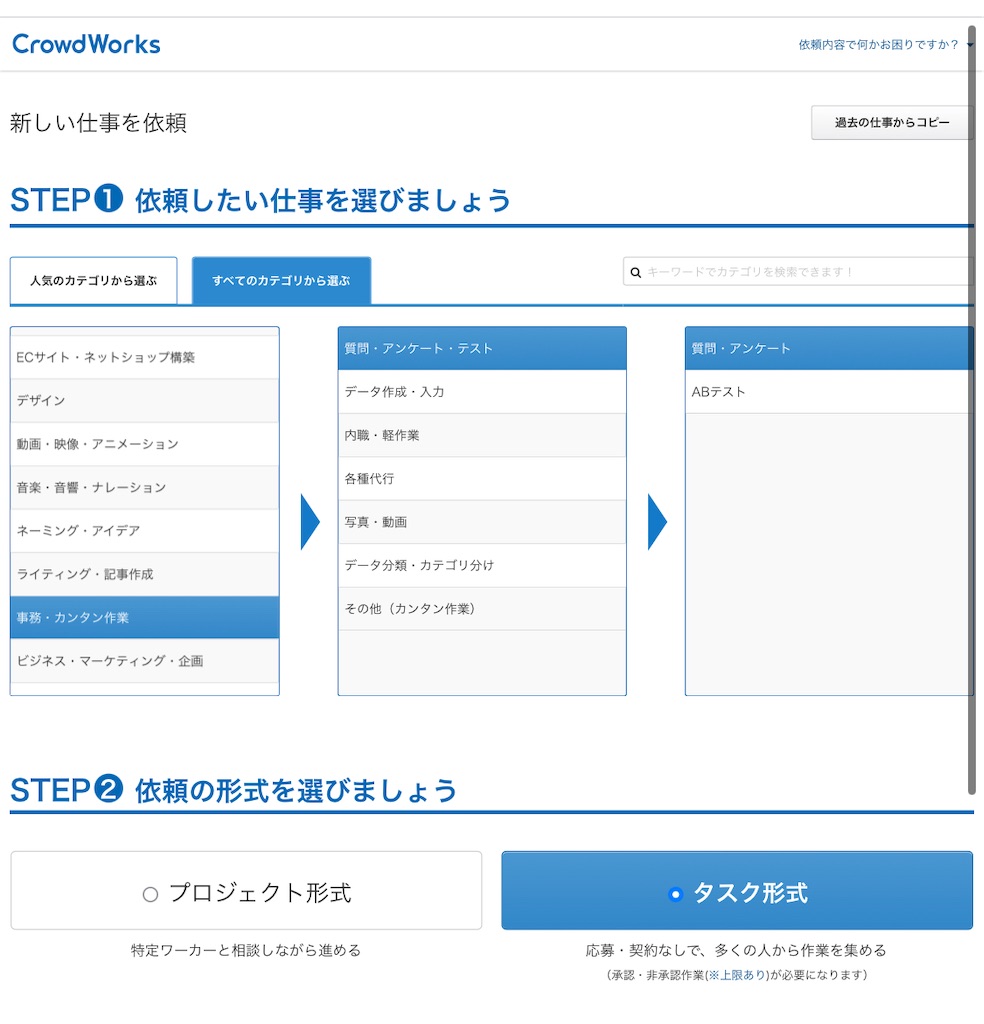 CrowdWorks

依頼内容で何かお困りですか？

新しい仕事を依頼

過去の仕事からコピー

STEP❶ 依頼したい仕事を選びましょう

人気のカテゴリから選ぶ

すべてのカテゴリから選ぶ

キーワードでカテゴリを検索できます！

ECサイト・ネットショップ構築
デザイン
動画・映像・アニメーション
音楽・音響・ナレーション
ネーミング・アイデア
ライティング・記事作成
事務・カンタン作業
ビジネス・マーケティング・企画

質問・アンケート・テスト
データ作成・入力
内職・軽作業
各種代行
写真・動画
データ分類・カテゴリ分け
その他（カンタン作業）

質問・アンケート
ABテスト

STEP❷ 依頼の形式を選びましょう

プロジェクト形式

特定ワーカーと相談しながら進める

タスク形式

応募・契約なしで、多くの人から作業を集める
（承認・非承認作業(※上限あり)が必要になります）